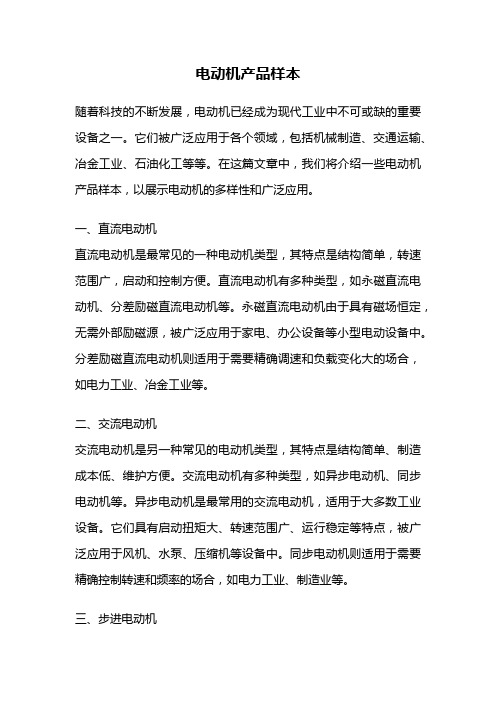 电动机产品样本

随着科技的不断发展，电动机已经成为现代工业中不可或缺的重要设备之一。它们被广泛应用于各个领域，包括机械制造、交通运输、冶金工业、石油化工等等。在这篇文章中，我们将介绍一些电动机产品样本，以展示电动机的多样性和广泛应用。

一、直流电动机
直流电动机是最常见的一种电动机类型，其特点是结构简单，转速范围广，启动和控制方便。直流电动机有多种类型，如永磁直流电动机、分差励磁直流电动机等。永磁直流电动机由于具有磁场恒定，无需外部励磁源，被广泛应用于家电、办公设备等小型电动设备中。分差励磁直流电动机则适用于需要精确调速和负载变化大的场合，如电力工业、冶金工业等。

二、交流电动机
交流电动机是另一种常见的电动机类型，其特点是结构简单、制造成本低、维护方便。交流电动机有多种类型，如异步电动机、同步电动机等。异步电动机是最常用的交流电动机，适用于大多数工业设备。它们具有启动扭矩大、转速范围广、运行稳定等特点，被广泛应用于风机、水泵、压缩机等设备中。同步电动机则适用于需要精确控制转速和频率的场合，如电力工业、制造业等。

三、步进电动机